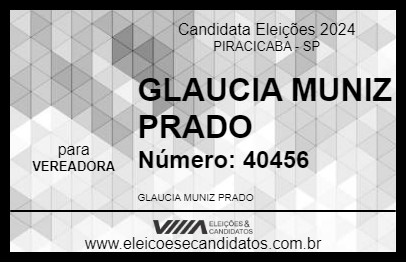 Candidata Eleições 2024
PIRACICABA - SP

GLAUCIA MUNIZ PRADO

para
VEREADORA

Número: 40456

GLAUCIA MUNIZ PRADO

VIIIA ELEIÇÕES & CANDIDATOS

www.eleicoesecandidatos.com.br